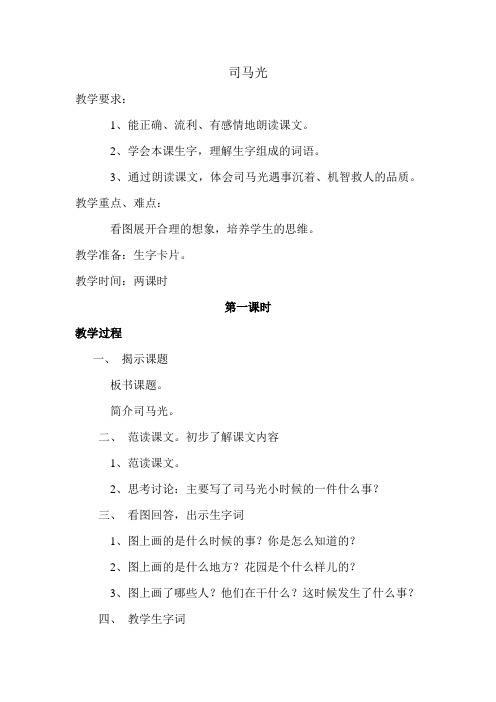 司马光

教学要求：

1、能正确、流利、有感情地朗读课文。

2、学会本课生字，理解生字组成的词语。

3、通过朗读课文，体会司马光遇事沉着、机智救人的品质。

教学重点、难点：

看图展开合理的想象，培养学生的思维。

教学准备：生字卡片。

教学时间：两课时

第一课时

教学过程

一、 揭示课题

板书课题。

简介司马光。

二、 范读课文。初步了解课文内容

1、范读课文。

2、思考讨论：主要写了司马光小时候的一件什么事？

三、 看图回答，出示生字词

1、图上画的是什么时候的事？你是怎么知道的？

2、图上画的是什么地方？花园是个什么样儿的？

3、图上画了哪些人？他们在干什么？这时候发生了什么事？

四、 教学生字词